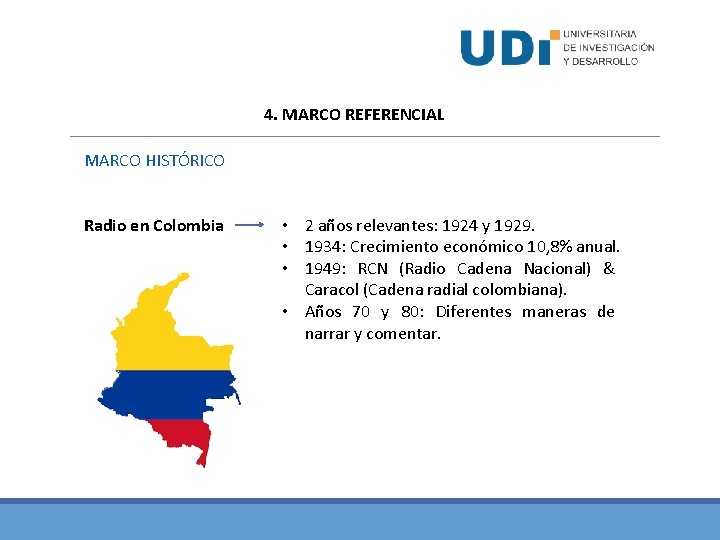 UDI UNIVERSITARIA DE INVESTIGACIÓN Y DESARROLLO

4. MARCO REFERENCIAL

MARCO HISTÓRICO

Radio en Colombia

• 2 años relevantes: 1924 y 1929.
• 1934: Crecimiento económico 10,8% anual.
• 1949: RCN (Radio Cadena Nacional) & Caracol (Cadena radial colombiana).
• Años 70 y 80: Diferentes maneras de narrar y comentar.